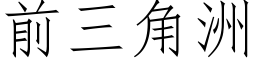 前三角洲